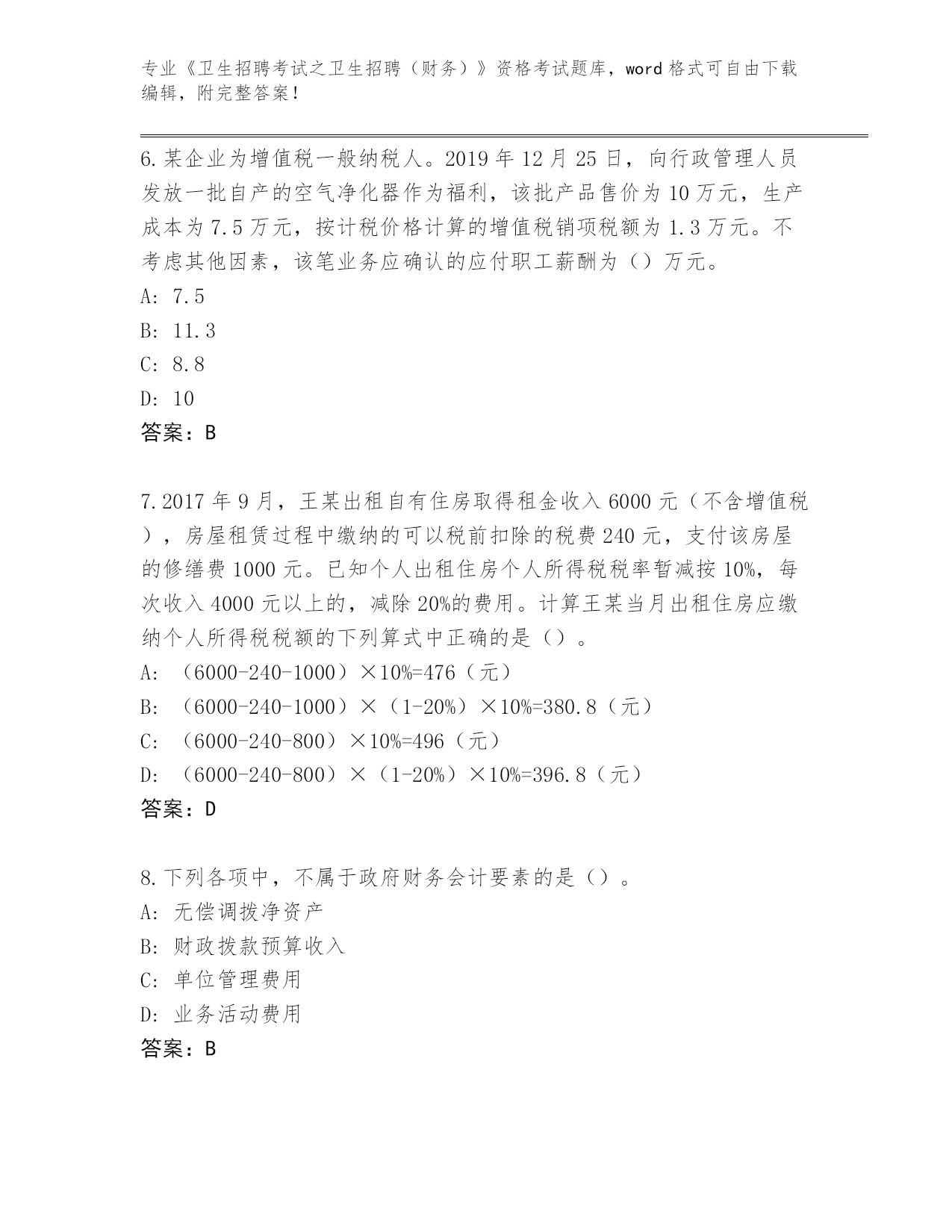 专业《卫生招聘考试之卫生招聘（财务）》资格考试题库，word 格式可自由下载编辑，附完整答案！

6.某企业为增值税一般纳税人。2019 年 12 月 25 日，向行政管理人员发放一批自产的空气净化器作为福利，该批产品售价为 10 万元，生产成本为 7.5 万元，按计税价格计算的增值税销项税额为 1.3 万元。不考虑其他因素，该笔业务应确认的应付职工薪酬为（）万元。
A: 7.5
B: 11.3
C: 8.8
D: 10
答案：B

7.2017 年 9 月，王某出租自有住房取得租金收入 6000 元（不含增值税），房屋租赁过程中缴纳的可以税前扣除的税费 240 元，支付该房屋的修缮费 1000 元。已知个人出租住房个人所得税税率暂减按 10%，每次收入 4000 元以上的，减除 20%的费用。计算王某当月出租住房应缴纳个人所得税税额的下列算式中正确的是（）。
A: （6000-240-1000）×10%=476（元）
B: （6000-240-1000）×（1-20%）×10%=380.8（元）
C: （6000-240-800）×10%=496（元）
D: （6000-240-800）×（1-20%）×10%=396.8（元）
答案：D

8.下列各项中，不属于政府财务会计要素的是（）。
A: 无偿调拨净资产
B: 财政拨款预算收入
C: 单位管理费用
D: 业务活动费用
答案：B